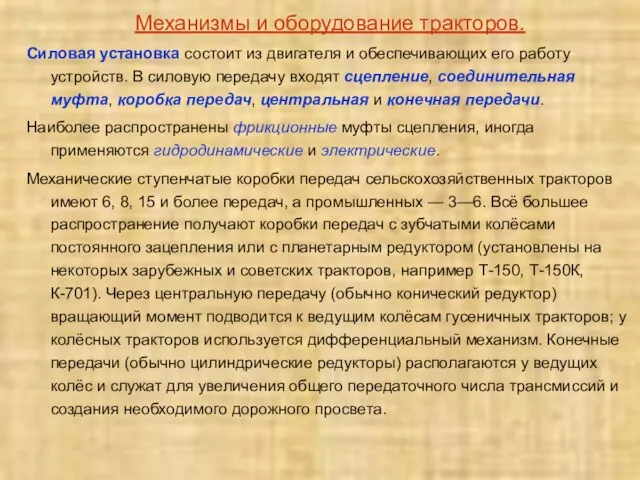 Механизмы и оборудование тракторов.

Силовая установка состоит из двигателя и обеспечивающих его работу устройств. В силовую передачу входят сцепление, соединительная муфта, коробка передач, центральная и конечная передачи.

Наиболее распространены фрикционные муфты сцепления, иногда применяются гидродинамические и электрические.

Механические ступенчатые коробки передач сельскохозяйственных тракторов имеют 6, 8, 15 и более передач, а промышленных — 3—6. Всё большее распространение получают коробки передач с зубчатыми колёсами постоянного зацепления или с планетарным редуктором (установлены на некоторых зарубежных и советских тракторов, например Т-150, Т-150К, К-701). Через центральную передачу (обычно конический редуктор) вращающий момент подводится к ведущим колёсам гусеничных тракторов; у колёсных тракторов используется дифференциальный механизм. Конечные передачи (обычно цилиндрические редукторы) располагаются у ведущих колёс и служат для увеличения общего передаточного числа трансмиссий и создания необходимого дорожного просвета.